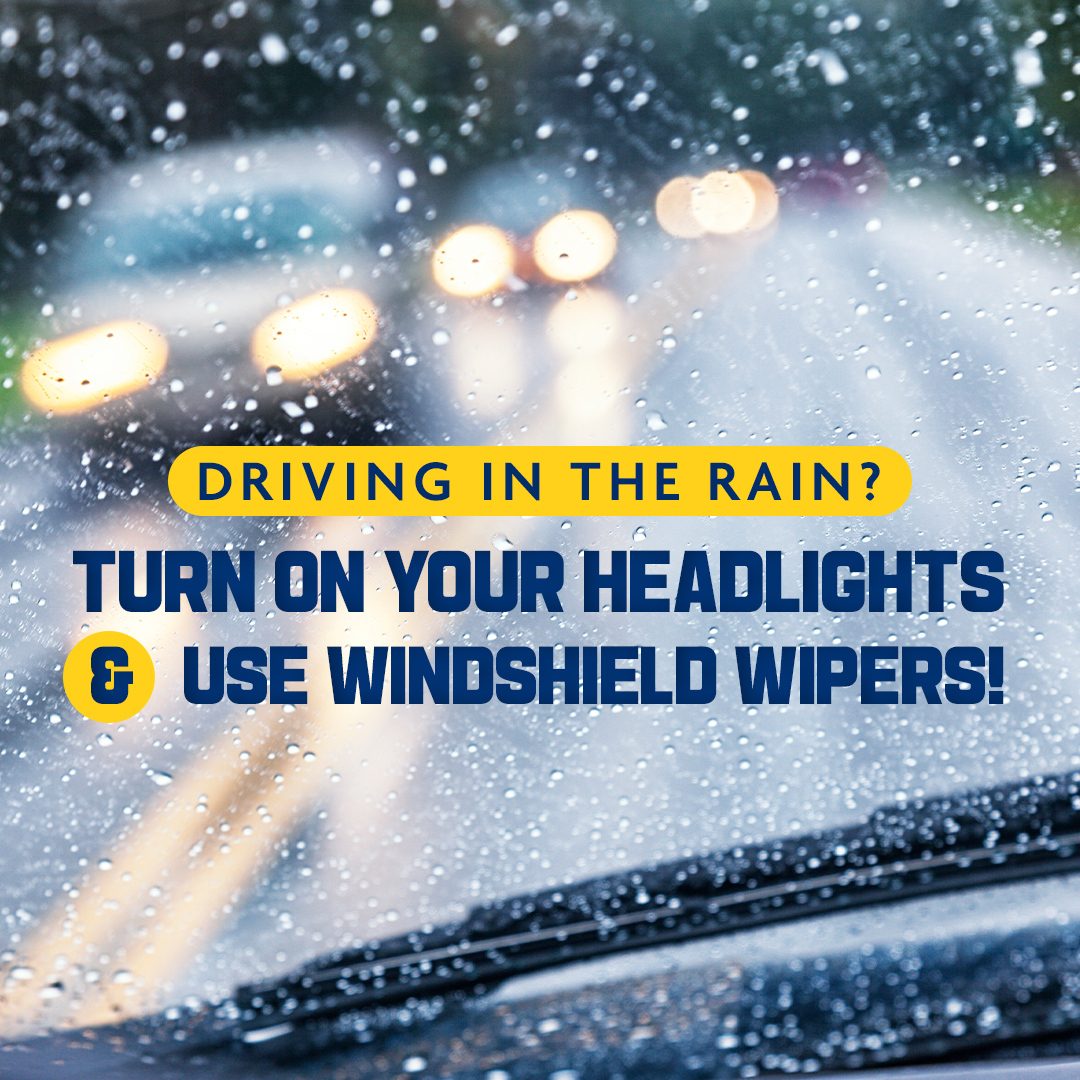 DRIVING IN THE RAIN?

TURN ON YOUR HEADLIGHTS & USE WINDSHIELD WIPERS!